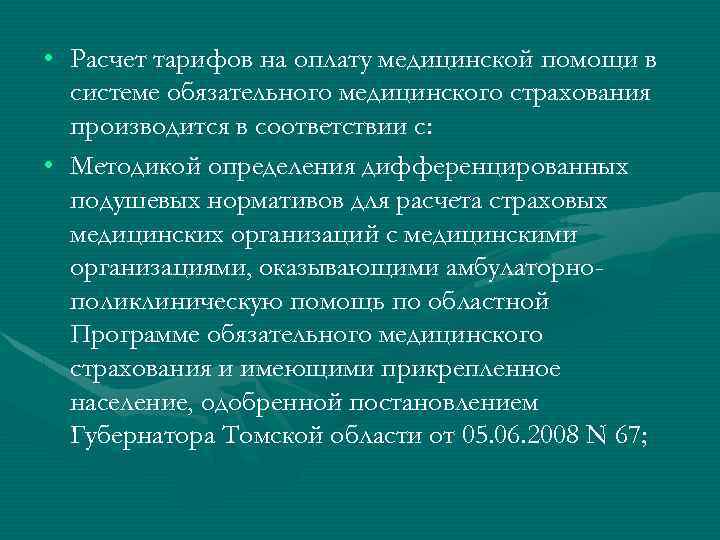 • Расчет тарифов на оплату медицинской помощи в системе обязательного медицинского страхования производится в соответствии с:

• Методикой определения дифференцированных подушевых нормативов для расчета страховых медицинских организаций с медицинскими организациями, оказывающими амбулаторно-поликлиническую помощь по областной Программе обязательного медицинского страхования и имеющими прикрепленное население, одобренной постановлением Губернатора Томской области от 05.06.2008 N 67;